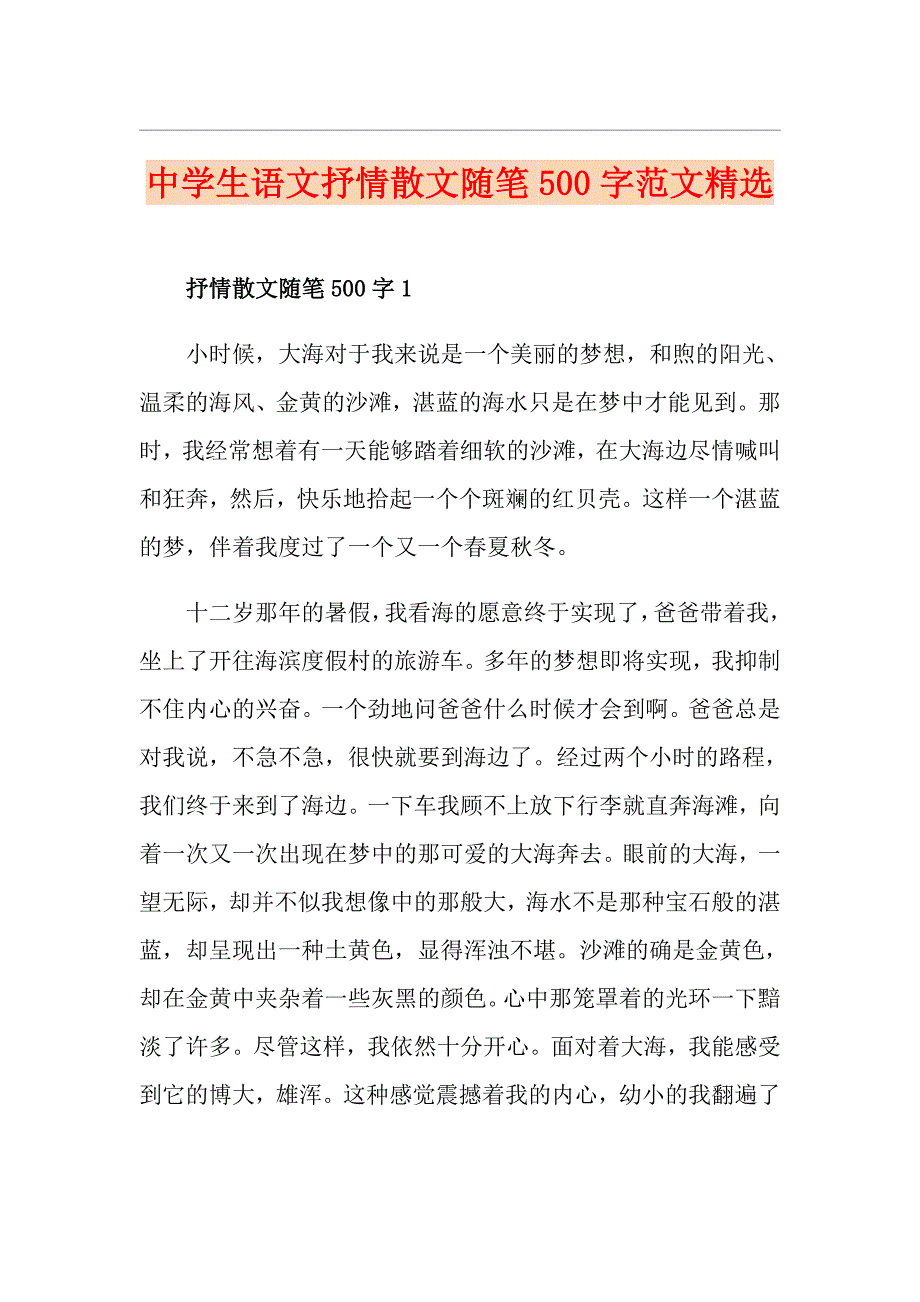 中学生语文抒情散文随笔500字范文精选

抒情散文随笔500字1

小时候，大海对于我来说是一个美丽的梦想，和煦的阳光、温柔的海风、金黄的沙滩，湛蓝的海水只是在梦中才能见到。那时，我经常想着有一天能够踏着细软的沙滩，在大海边尽情喊叫和狂奔，然后，快乐地拾起一个个斑斓的红贝壳。这样一个湛蓝的梦，伴着我度过了一个又一个春夏秋冬。

十二岁那年的暑假，我看海的愿意终于实现了，爸爸带着我，坐上了开往海滨度假村的旅游车。多年的梦想即将实现，我抑制不住内心的兴奋。一个劲地问爸爸什么时候才会到啊。爸爸总是对我说，不急不急，很快就要到海边了。经过两个小时的路程，我们终于来到了海边。一下车我顾不上放下行李就直奔海滩，向着一次又一次出现在梦中的那可爱的大海奔去。眼前的大海，一望无际，却并不似我想像中的那般大，海水不是那种宝石般的湛蓝，却呈现出一种土黄色，显得浑浊不堪。沙滩的确是金黄色，却在金黄中夹杂着一些灰黑的颜色。心中那笼罩着的光环一下黯淡了许多。尽管这样，我依然十分开心。面对着大海，我能感受到它的博大，雄浑。这种感觉震撼着我的内心，幼小的我翻遍了